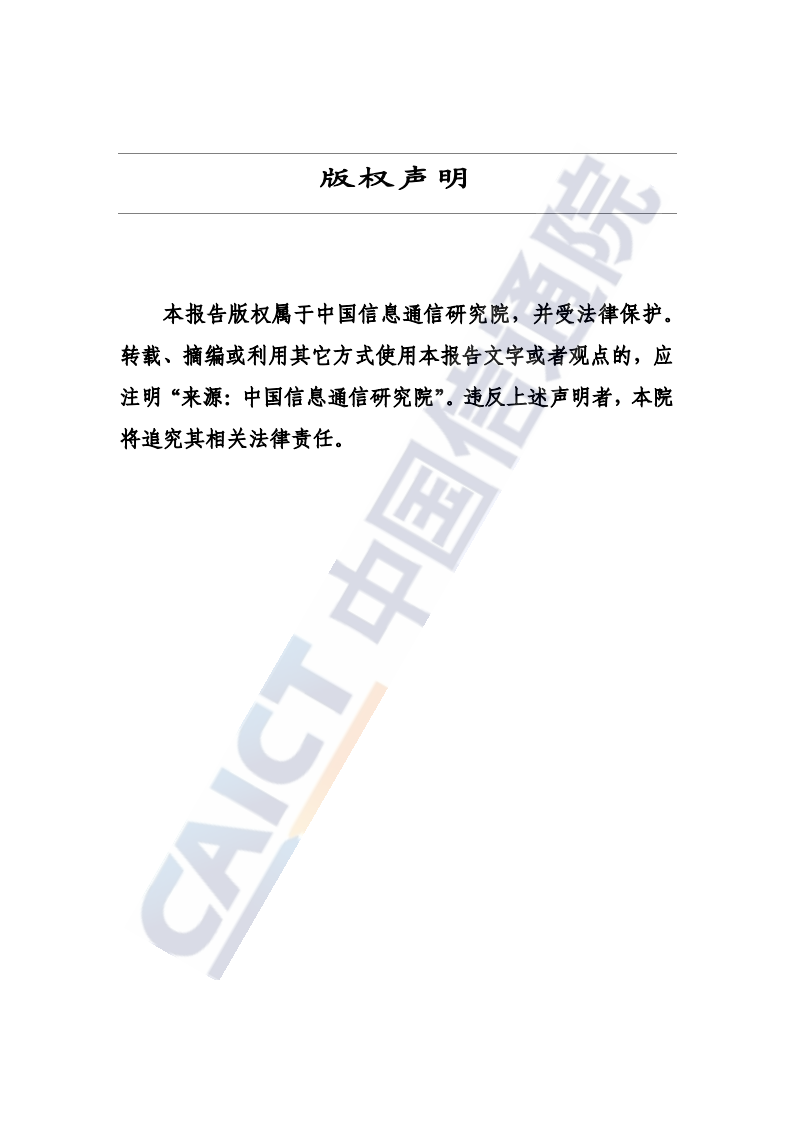 版权声明

本报告版权属于中国信息通信研究院，并受法律保护。转载、摘编或利用其它方式使用本报告文字或者观点的，应注明“来源：中国信息通信研究院”。违反上述声明者，本院将追究其相关法律责任。

CAICT 中国信通院